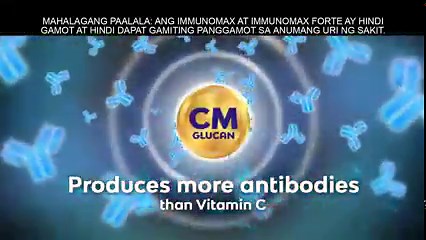 MAHALAGANG PAALALA: ANG IMMUNOMAX AT IMMUNOMAX FORTE AY HINDI GAMOT AT HINDI DAPAT GAMITING PANGGAMOT SA ANUMANG URI NG SAKIT.

CM
GLUCAN

Produces more antibodies
than Vitamin C